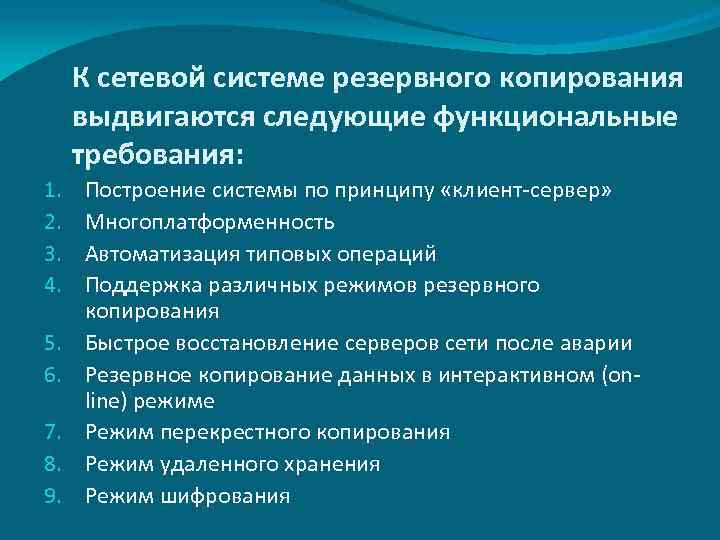 К сетевой системе резервного копирования выдвигаются следующие функциональные требования:

1. Построение системы по принципу «клиент-сервер»
2. Многоплатформенность
3. Автоматизация типовых операций
4. Поддержка различных режимов резервного копирования
5. Быстрое восстановление серверов сети после аварии
6. Резервное копирование данных в интерактивном (on-line) режиме
7. Режим перекрестного копирования
8. Режим удаленного хранения
9. Режим шифрования